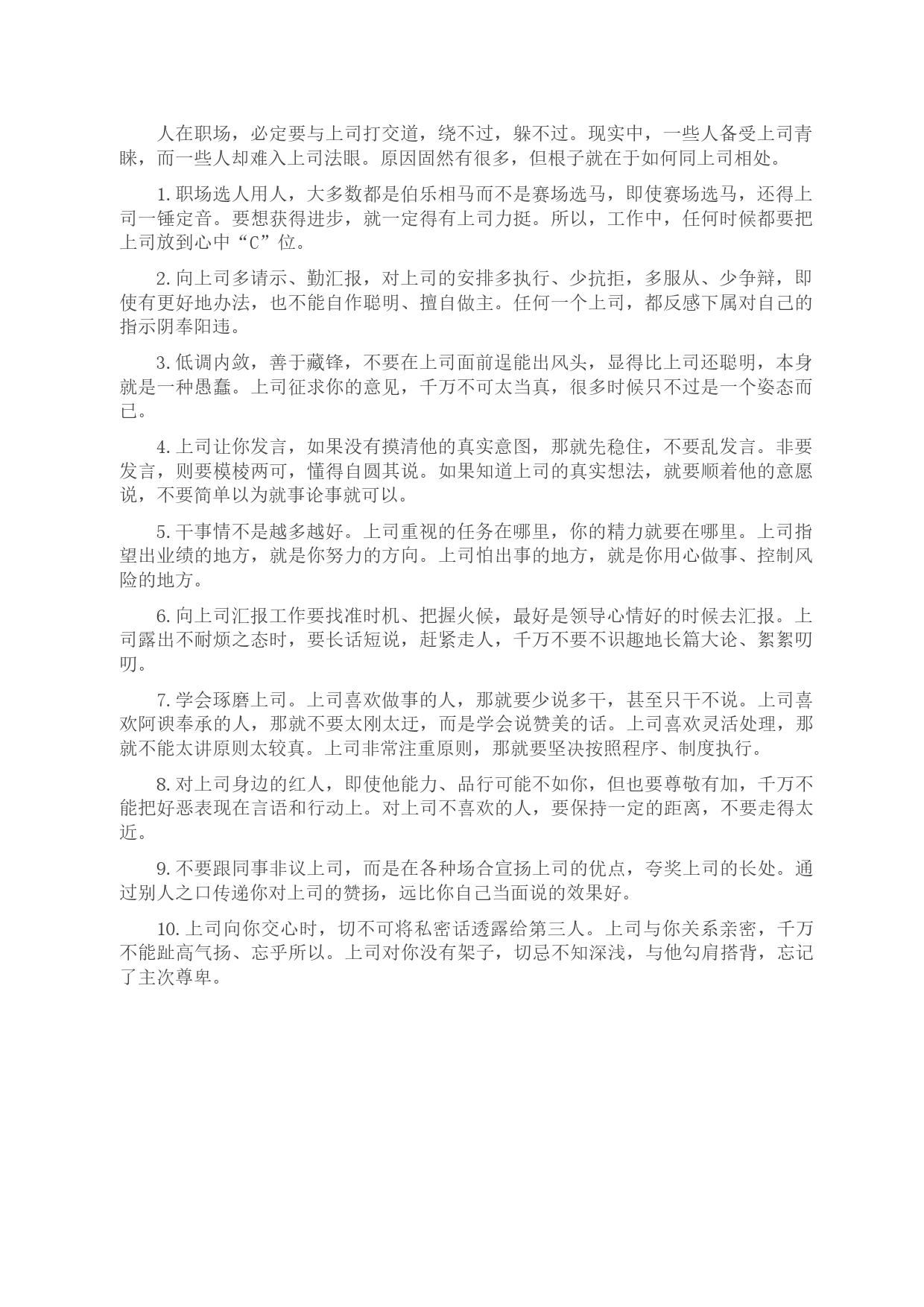 人在职场，必定要与上司打交道，绕不过，躲不过。现实中，一些人备受上司青睐，而一些人却难入上司法眼。原因固然有很多，但根子就在于如何同上司相处。

1. 职场选人用人，大多数都是伯乐相马而不是赛场选马，即使赛场选马，还得上司一锤定音。要想获得进步，就一定得有上司力挺。所以，工作中，任何时候都要把上司放到心中“C”位。

2. 向上司多请示、勤汇报，对上司的安排多执行、少抗拒，多服从、少争辩，即使有更好地办法，也不能自作聪明、擅自做主。任何一个上司，都反感下属对自己的指示阴奉阳违。

3. 低调内敛，善于藏锋，不要在上司面前逞能出风头，显得比上司还聪明，本身就是一种愚蠢。上司征求你的意见，千万不可太当真，很多时候只不过是一个姿态而已。

4. 上司让你发言，如果没有摸清他的真实意图，那就先稳住，不要乱发言。非要发言，则要模棱两可，懂得自圆其说。如果知道上司的真实想法，就要顺着他的意愿说，不要简单以为就事论事就可以。

5. 干事情不是越多越好。上司重视的任务在哪里，你的精力就要在哪里。上司指望出业绩的地方，就是你努力的方向。上司怕出事的地方，就是你用心做事、控制风险的地方。

6. 向上司汇报工作要找准时机、把握火候，最好是领导心情好的时候去汇报。上司露出不耐烦之态时，要长话短说，赶紧走人，千万不要不识趣地长篇大论、絮絮叨叨。

7. 学会琢磨上司。上司喜欢做事的人，那就要少说多干，甚至只干不说。上司喜欢阿谀奉承的人，那就不要太刚太迂，而是学会说赞美的话。上司喜欢灵活处理，那就不能太讲原则太较真。上司非常注重原则，那就要坚决按照程序、制度执行。

8. 对上司身边的红人，即使他能力、品行可能不如你，但也要尊敬有加，千万不能把好恶表现在言语和行动上。对上司不喜欢的人，要保持一定的距离，不要走得太近。

9. 不要跟同事非议上司，而是在各种场合宣扬上司的优点，夸奖上司的长处。通过别人之口传递你对上司的赞扬，远比你自己当面说的效果好。

10. 上司向你交心时，切不可将私密话透露给第三人。上司与你关系亲密，千万不能趾高气扬、忘乎所以。上司对你没有架子，切忌不知深浅，与他勾肩搭背，忘记了主次尊卑。